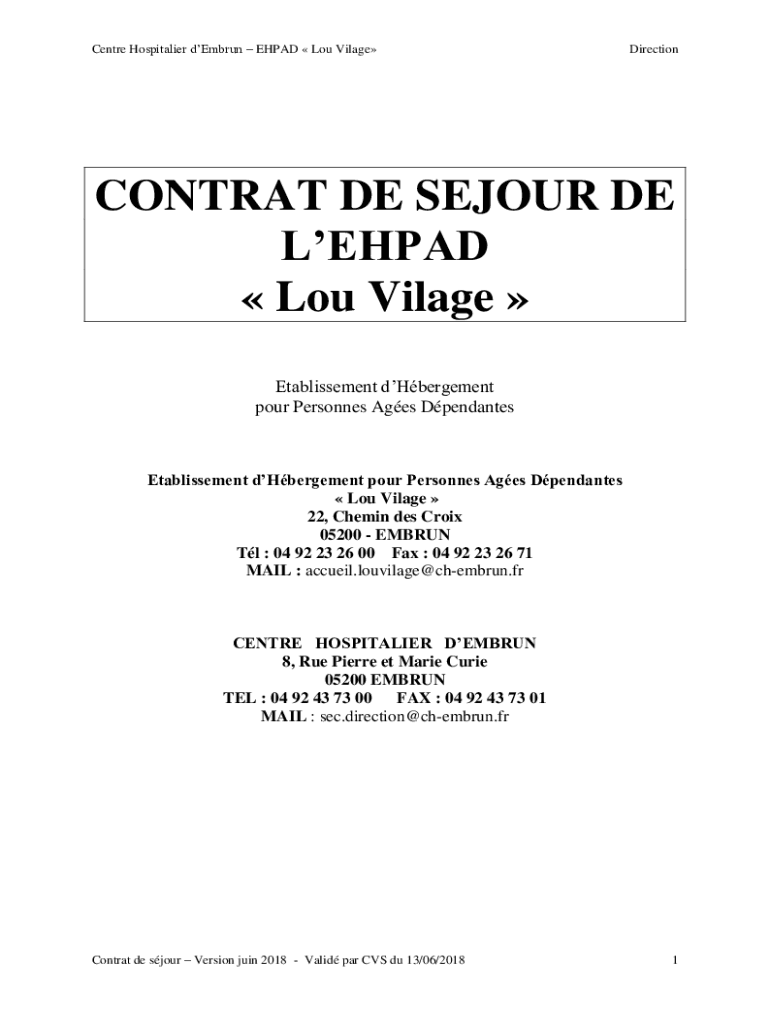 Centre Hospitalier d'Embrun – EHPAD « Lou Vilage»

Direction

CONTRAT DE SEJOUR DE L'EHPAD « Lou Vilage »

Etablissement d'Hébergement pour Personnes Agées Dépendantes

Etablissement d'Hébergement pour Personnes Agées Dépendantes
« Lou Vilage »
22, Chemin des Croix
05200 - EMBRUN
Tél : 04 92 23 26 00 Fax : 04 92 23 26 71
MAIL : accueil.louvilage@ch-embrun.fr

CENTRE HOSPITALIER D'EMBRUN
8, Rue Pierre et Marie Curie
05200 EMBRUN
TEL : 04 92 43 73 00 FAX : 04 92 43 73 01
MAIL : sec.direction@ch-embrun.fr

Contrat de séjour – Version juin 2018 - Validé par CVS du 13/06/2018

1